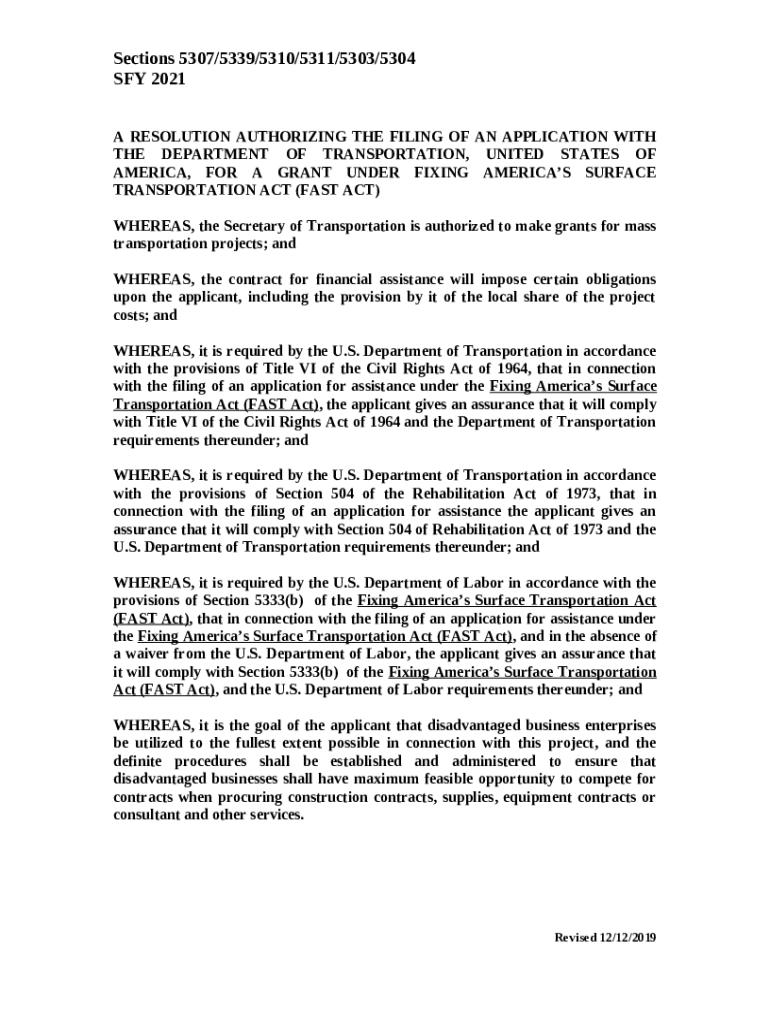 Sections 5307/5339/5310/5311/5303/5304
SFY 2021

A RESOLUTION AUTHORIZING THE FILING OF AN APPLICATION WITH THE DEPARTMENT OF TRANSPORTATION, UNITED STATES OF AMERICA, FOR A GRANT UNDER FIXING AMERICA'S SURFACE TRANSPORTATION ACT (FAST ACT)

WHEREAS, the Secretary of Transportation is authorized to make grants for mass transportation projects; and

WHEREAS, the contract for financial assistance will impose certain obligations upon the applicant, including the provision by it of the local share of the project costs; and

WHEREAS, it is required by the U.S. Department of Transportation in accordance with the provisions of Title VI of the Civil Rights Act of 1964, that in connection with the filing of an application for assistance under the Fixing America's Surface Transportation Act (FAST Act), the applicant gives an assurance that it will comply with Title VI of the Civil Rights Act of 1964 and the Department of Transportation requirements thereunder; and

WHEREAS, it is required by the U.S. Department of Transportation in accordance with the provisions of Section 504 of the Rehabilitation Act of 1973, that in connection with the filing of an application for assistance the applicant gives an assurance that it will comply with Section 504 of Rehabilitation Act of 1973 and the U.S. Department of Transportation requirements thereunder; and

WHEREAS, it is required by the U.S. Department of Labor in accordance with the provisions of Section 5333(b) of the Fixing America's Surface Transportation Act (FAST Act), that in connection with the filing of an application for assistance under the Fixing America's Surface Transportation Act (FAST Act), and in the absence of a waiver from the U.S. Department of Labor, the applicant gives an assurance that it will comply with Section 5333(b) of the Fixing America's Surface Transportation Act (FAST Act), and the U.S. Department of Labor requirements thereunder; and

WHEREAS, it is the goal of the applicant that disadvantaged business enterprises be utilized to the fullest extent possible in connection with this project, and the definite procedures shall be established and administered to ensure that disadvantaged businesses shall have maximum feasible opportunity to compete for contracts when procuring construction contracts, supplies, equipment contracts or consultant and other services.

Revised 12/12/2019